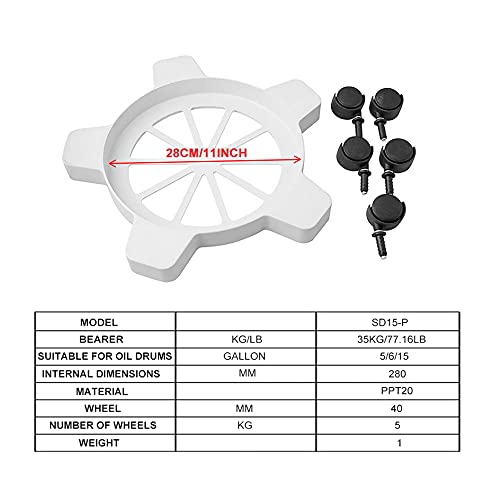 28CM/11INCH

| MODEL |  | SD15-P |
|---|---|---|
| BEARER | KG/LB | 35KG/77.16LB |
| SUITABLE FOR OIL DRUMS | GALLON | 5/6/15 |
| INTERNAL DIMENSIONS | MM | 280 |
| MATERIAL |  | PPT20 |
| WHEEL | MM | 40 |
| NUMBER OF WHEELS | KG | 5 |
| WEIGHT |  | 1 |